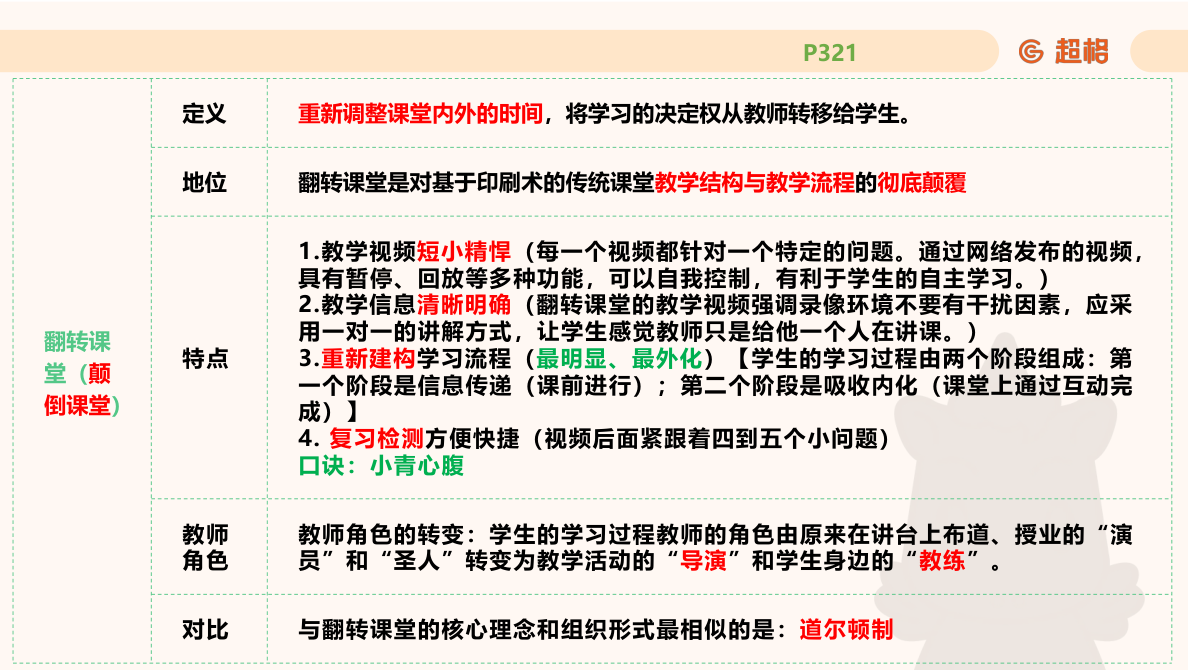 P321

超格

| 翻转课堂（颠倒课堂） | 定义 | 重新调整课堂内外的时间，将学习的决定权从教师转移给学生。 |
|---|---|---|
| | 地位 | 翻转课堂是对基于印刷术的传统课堂教学结构与教学流程的彻底颠覆 |
| | 特点 | 1.教学视频短小精悍（每一个视频都针对一个特定的问题。通过网络发布的视频，具有暂停、回放等多种功能，可以自我控制，有利于学生的自主学习。）<br>2.教学信息清晰明确（翻转课堂的教学视频强调录像环境不要有干扰因素，应采用一对一的讲解方式，让学生感觉教师只是给他一个人在讲课。）<br>3.重新建构学习流程（最明显、最外化）【学生的学习过程由两个阶段组成：第一个阶段是信息传递（课前进行）；第二个阶段是吸收内化（课堂上通过互动完成）】<br>4. 复习检测方便快捷（视频后面紧跟着四到五个小问题）<br>口诀：小青心腹 |
| | 教师角色 | 教师角色的转变：学生的学习过程教师的角色由原来在讲台上布道、授业的“演员”和“圣人”转变为教学活动的“导演”和学生身边的“教练”。 |
| | 对比 | 与翻转课堂的核心理念和组织形式最相似的是：道尔顿制 |